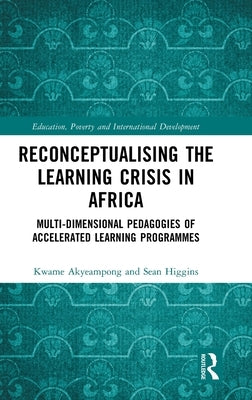 Education, Poverty and International Development

RECONCEPTUALISING THE LEARNING CRISIS IN AFRICA

MULTI-DIMENSIONAL PEDAGOGIES OF ACCELERATED LEARNING PROGRAMMES

Kwame Akyeampong and Sean Higgins

ROUTLEDGE